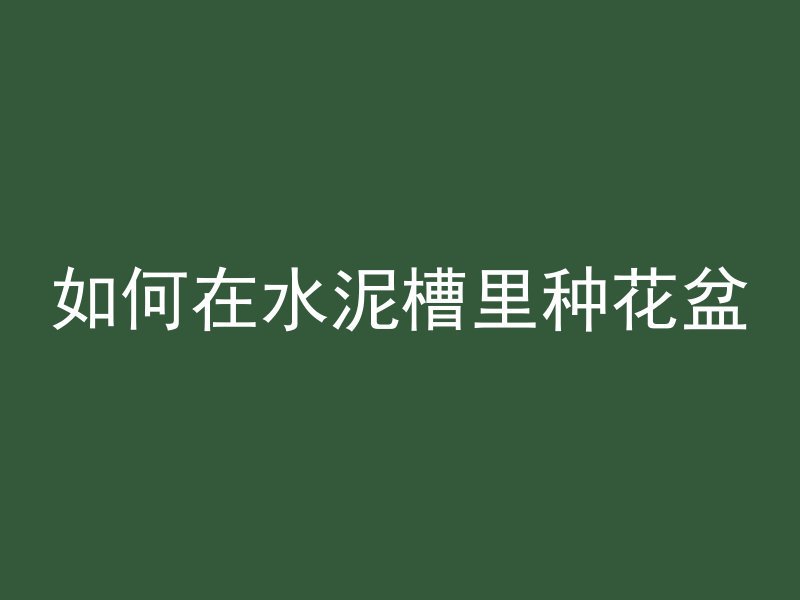 如何在水泥槽里种花盆